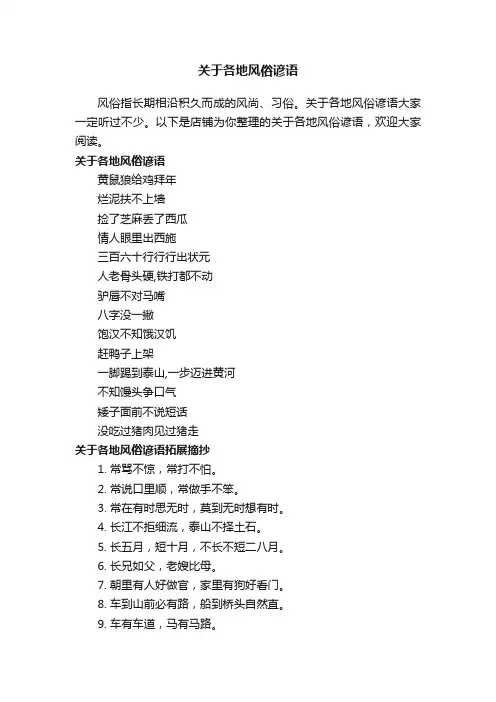 关于各地风俗谚语

风俗指长期相沿积久而成的风尚、习俗。关于各地风俗谚语大家一定听过不少。以下是店铺为你整理的关于各地风俗谚语，欢迎大家阅读。

关于各地风俗谚语

黄鼠狼给鸡拜年

烂泥扶不上墙

捡了芝麻丢了西瓜

情人眼里出西施

三百六十行行行出状元

人老骨头硬,铁打都不动

驴唇不对马嘴

八字没一撇

饱汉不知饿汉饥

赶鸭子上架

一脚踢到泰山,一步迈进黄河

不知馒头争口气

矮子面前不说短话

没吃过猪肉见过猪走

关于各地风俗谚语拓展摘抄

1. 常骂不惊，常打不怕。

2. 常说口里顺，常做手不笨。

3. 常在有时思无时，莫到无时想有时。

4. 长江不拒细流，泰山不择土石。

5. 长五月，短十月，不长不短二八月。

6. 长兄如父，老嫂比母。

7. 朝里有人好做官，家里有狗好看门。

8. 车到山前必有路，船到桥头自然直。

9. 车有车道，马有马路。